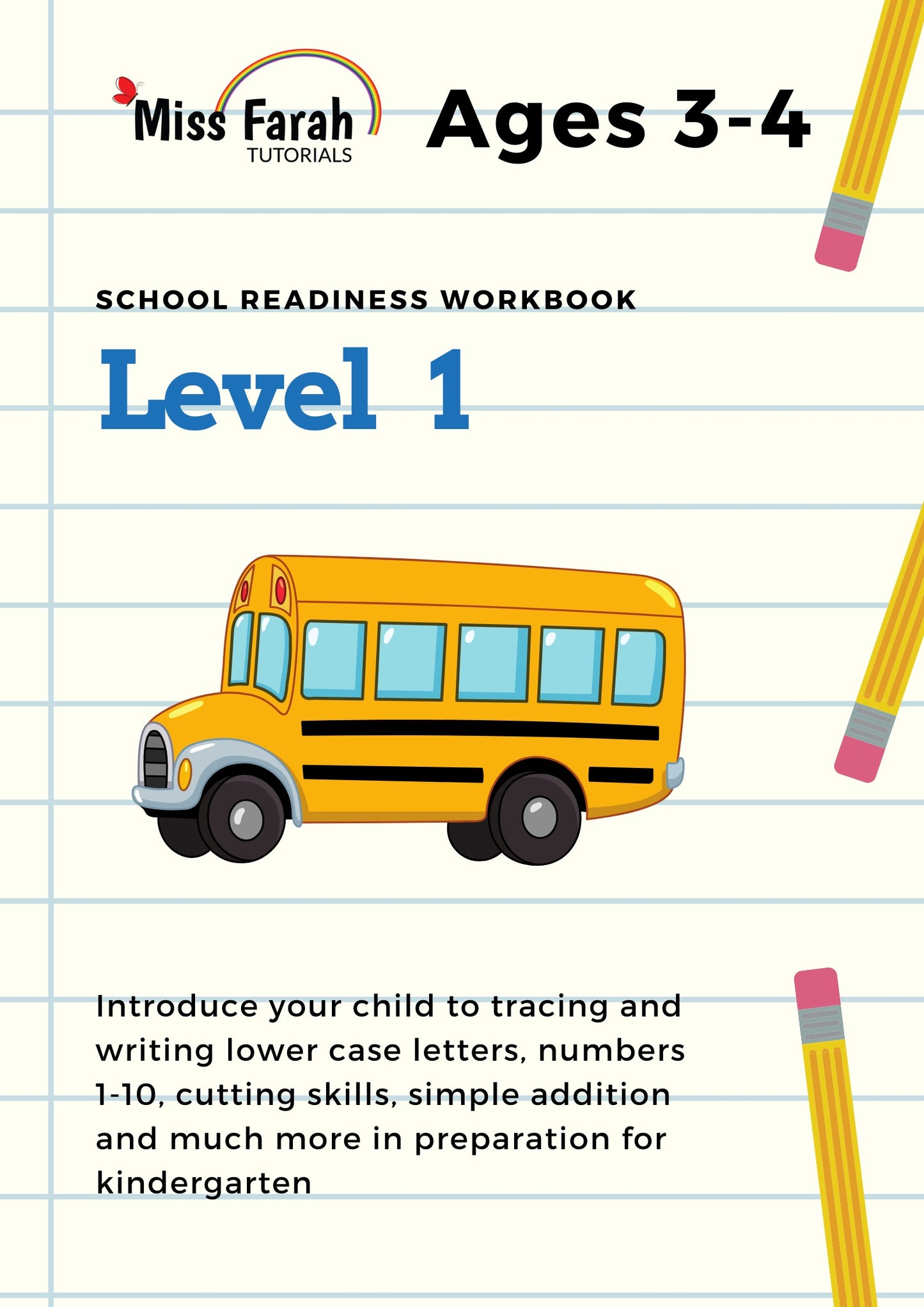 Miss Farah
TUTORIALS

Ages 3-4

SCHOOL READINESS WORKBOOK

Level 1

Introduce your child to tracing and writing lower case letters, numbers 1-10, cutting skills, simple addition and much more in preparation for kindergarten